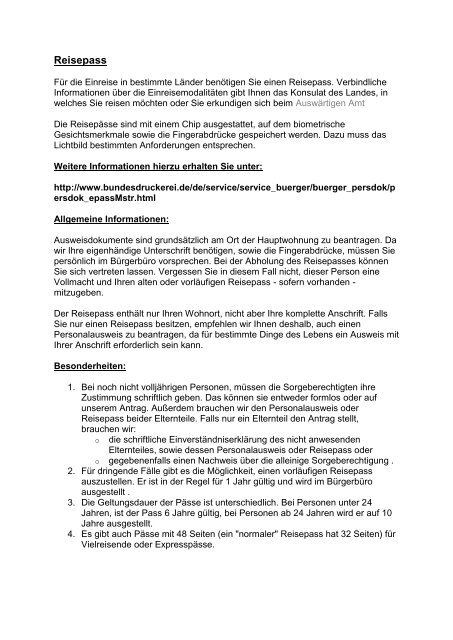 Reisepass

Für die Einreise in bestimmte Länder benötigen Sie einen Reisepass. Verbindliche Informationen über die Einreisemodalitäten gibt Ihnen das Konsulat des Landes, in welches Sie reisen möchten oder Sie erkundigen sich beim Auswärtigen Amt

Die Reisepässe sind mit einem Chip ausgestattet, auf dem biometrische Gesichtsmerkmale sowie die Fingerabdrücke gespeichert werden. Dazu muss das Lichtbild bestimmten Anforderungen entsprechen.

Weitere Informationen hierzu erhalten Sie unter:

http://www.bundesdruckerei.de/de/service/service_buerger/buerger_persdok/persdok_epassMstr.html

Allgemeine Informationen:

Ausweisdokumente sind grundsätzlich am Ort der Hauptwohnung zu beantragen. Da wir Ihre eigenhändige Unterschrift benötigen, sowie die Fingerabdrücke, müssen Sie persönlich im Bürgerbüro vorsprechen. Bei der Abholung des Reisepasses können Sie sich vertreten lassen. Vergessen Sie in diesem Fall nicht, dieser Person eine Vollmacht und Ihren alten oder vorläufigen Reisepass - sofern vorhanden - mitzugeben.

Der Reisepass enthält nur Ihren Wohnort, nicht aber Ihre komplette Anschrift. Falls Sie nur einen Reisepass besitzen, empfehlen wir Ihnen deshalb, auch einen Personalausweis zu beantragen, da für bestimmte Dinge des Lebens ein Ausweis mit Ihrer Anschrift erforderlich sein kann.

Besonderheiten:

1. Bei noch nicht volljährigen Personen, müssen die Sorgeberechtigten ihre Zustimmung schriftlich geben. Das können sie entweder formlos oder auf unserem Antrag. Außerdem brauchen wir den Personalausweis oder Reisepass beider Elternteile. Falls nur ein Elternteil den Antrag stellt, brauchen wir:
   o die schriftliche Einverständniserklärung des nicht anwesenden Elternteiles, sowie dessen Personalausweis oder Reisepass oder
   o gegebenenfalls einen Nachweis über die alleinige Sorgeberechtigung .
2. Für dringende Fälle gibt es die Möglichkeit, einen vorläufigen Reisepass auszustellen. Er ist in der Regel für 1 Jahr gültig und wird im Bürgerbüro ausgestellt .
3. Die Geltungsdauer der Pässe ist unterschiedlich. Bei Personen unter 24 Jahren, ist der Pass 6 Jahre gültig, bei Personen ab 24 Jahren wird er auf 10 Jahre ausgestellt.
4. Es gibt auch Pässe mit 48 Seiten (ein "normaler" Reisepass hat 32 Seiten) für Vielreisende oder Expresspässe.